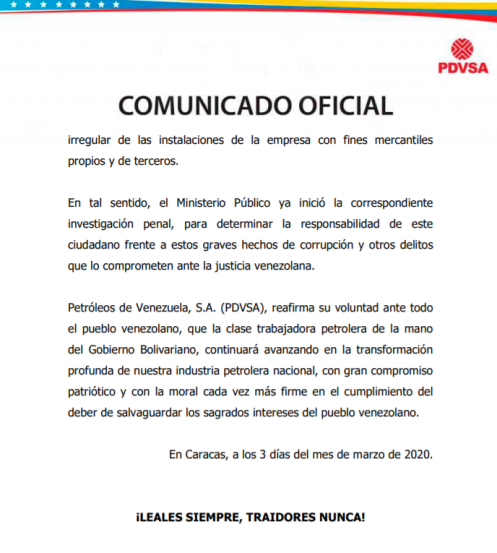 PDVSA

COMUNICADO OFICIAL

irregular de las instalaciones de la empresa con fines mercantiles propios y de terceros.

En tal sentido, el Ministerio Público ya inició la correspondiente investigación penal, para determinar la responsabilidad de este ciudadano frente a estos graves hechos de corrupción y otros delitos que lo comprometen ante la justicia venezolana.

Petróleos de Venezuela, S.A. (PDVSA), reafirma su voluntad ante todo el pueblo venezolano, que la clase trabajadora petrolera de la mano del Gobierno Bolivariano, continuará avanzando en la transformación profunda de nuestra industria petrolera nacional, con gran compromiso patriótico y con la moral cada vez más firme en el cumplimiento del deber de salvaguardar los sagrados intereses del pueblo venezolano.

En Caracas, a los 3 días del mes de marzo de 2020.

¡LEALES SIEMPRE, TRAIDORES NUNCA!